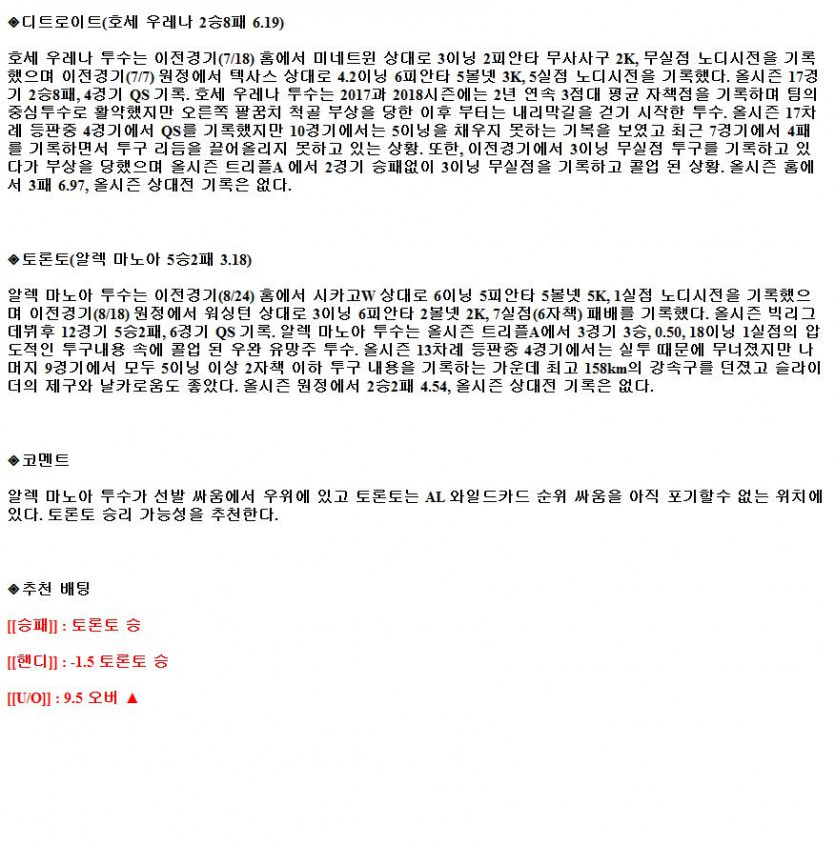 ◆디트로이트(호세 우레나 2승8패 6.19)

호세 우레나 투수는 이전경기(7/18) 홈에서 미네트윈 상대로 3이닝 2피안타 무사사구 2K, 무실점 노디시전을 기록했으며 이전경기(7/7) 원정에서 텍사스 상대로 4.2이닝 6피안타 5볼넷 3K, 5실점 노디시전을 기록했다. 올시즌 17경기 2승8패, 4경기 QS 기록. 호세 우레나 투수는 2017과 2018시즌에는 2년 연속 3점대 평균 자책점을 기록하며 팀의 중심투수로 활약했지만 오른쪽 팔꿈치 척골 부상을 당한 이후 부터는 내리막길을 걷기 시작한 투수. 올시즌 17차례 등판중 4경기에서 QS를 기록했지만 10경기에서는 5이닝을 채우지 못하는 기복을 보였고 최근 7경기에서 4패를 기록하면서 투구 리듬을 끌어올리지 못하고 있는 상황. 또한, 이전경기에서 3이닝 무실점 투구를 기록하고 있다가 부상을 당했으며 올시즌 트리플A 에서 2경기 승패없이 3이닝 무실점을 기록하고 콜업 된 상황. 올시즌 홈에서 3패 6.97, 올시즌 상대전 기록은 없다.

◆토론토(알렉 마노아 5승2패 3.18)

알렉 마노아 투수는 이전경기(8/24) 홈에서 시카고W 상대로 6이닝 5피안타 5볼넷 5K, 1실점 노디시전을 기록했으며 이전경기(8/18) 원정에서 워싱턴 상대로 3이닝 6피안타 2볼넷 2K, 7실점(6자책) 패배를 기록했다. 올시즌 빅리그 데뷔후 12경기 5승2패, 6경기 QS 기록. 알렉 마노아 투수는 올시즌 트리플A에서 3경기 3승, 0.50, 18이닝 1실점의 압도적인 투구내용 속에 콜업 된 우완 유망주 투수. 올시즌 13차례 등판중 4경기에서는 실투 때문에 무너졌지만 나머지 9경기에서 모두 5이닝 이상 2자책 이하 투구 내용을 기록하는 가운데 최고 158km의 강속구를 던졌고 슬라이더의 제구와 날카로움도 좋았다. 올시즌 원정에서 2승2패 4.54, 올시즌 상대전 기록은 없다.

◆코멘트

알렉 마노아 투수가 선발 싸움에서 우위에 있고 토론토는 AL 와일드카드 순위 싸움을 아직 포기할수 없는 위치에 있다. 토론토 승리 가능성을 추천한다.

◆추천 배팅

[[승패]] : 토론토 승

[[핸디]] : -1.5 토론토 승

[[U/O]] : 9.5 오버 ▲